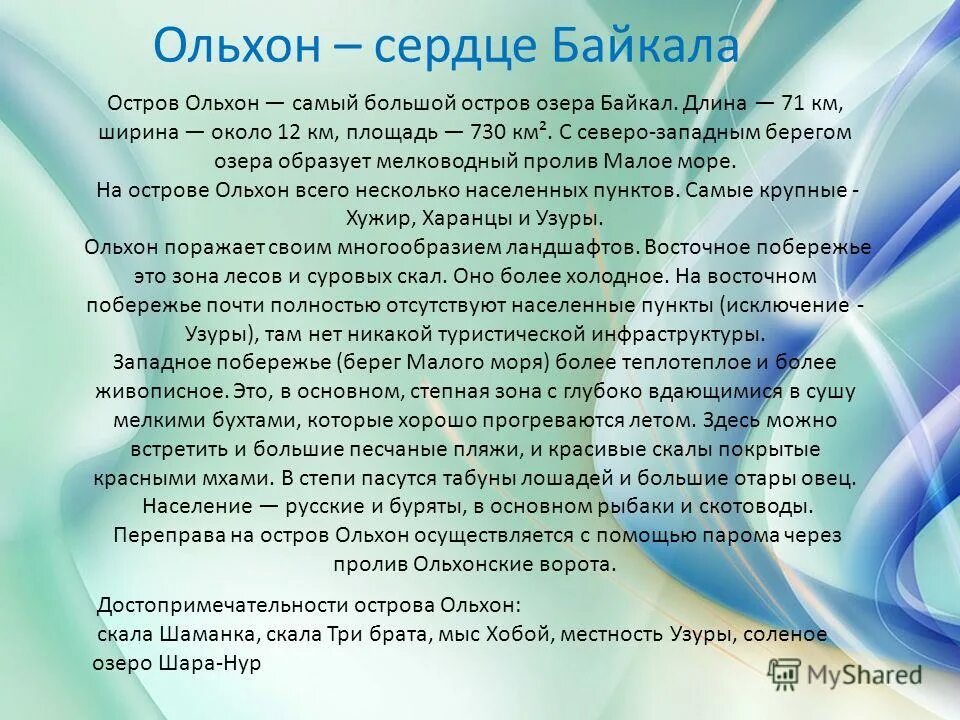 Ольхон – сердце Байкала

Остров Ольхон — самый большой остров озера Байкал. Длина — 71 км, ширина — около 12 км, площадь — 730 км². С северо-западным берегом озера образует мелководный пролив Малое море.
На острове Ольхон всего несколько населенных пунктов. Самые крупные - Хужир, Харанцы и Узуры.
Ольхон поражает своим многообразием ландшафтов. Восточное побережье это зона лесов и суровых скал. Оно более холодное. На восточном побережье почти полностью отсутствуют населенные пункты (исключение - Узуры), там нет никакой туристической инфраструктуры.
Западное побережье (берег Малого моря) более теплотеплое и более живописное. Это, в основном, степная зона с глубоко вдающимися в сушу мелкими бухтами, которые хорошо прогреваются летом. Здесь можно встретить и большие песчаные пляжи, и красивые скалы покрытые красными мхами. В степи пасутся табуны лошадей и большие отары овец.
Население — русские и буряты, в основном рыбаки и скотоводы.
Переправа на остров Ольхон осуществляется с помощью парома через пролив Ольхонские ворота.

Достопримечательности острова Ольхон:
скала Шаманка, скала Три брата, мыс Хобой, местность Узуры, соленое озеро Шара-Нур

MyShared